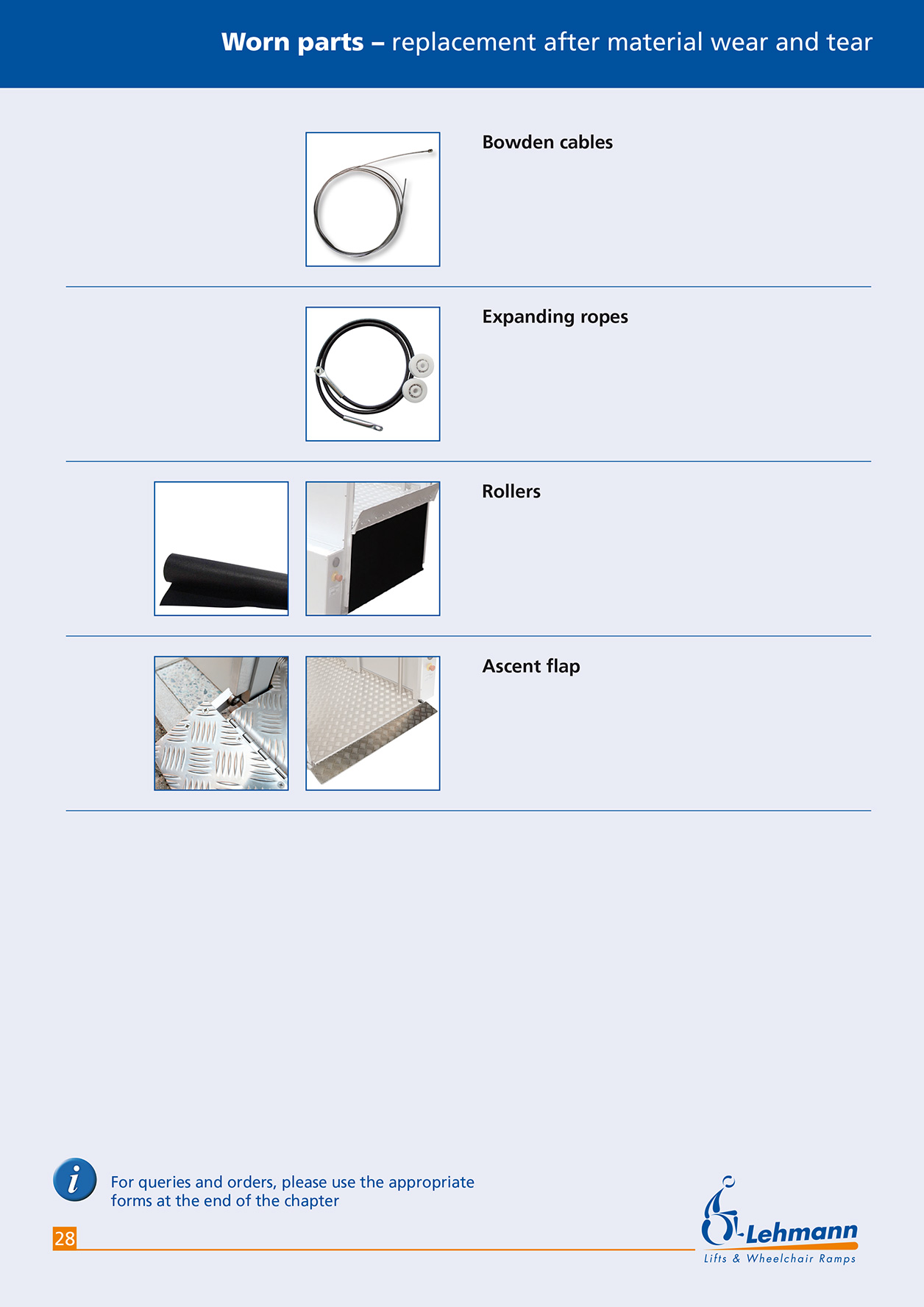 Worn parts – replacement after material wear and tear

Bowden cables

Expanding ropes

Rollers

Ascent flap

i

For queries and orders, please use the appropriate forms at the end of the chapter

28

Lehmann
Lifts & Wheelchair Ramps